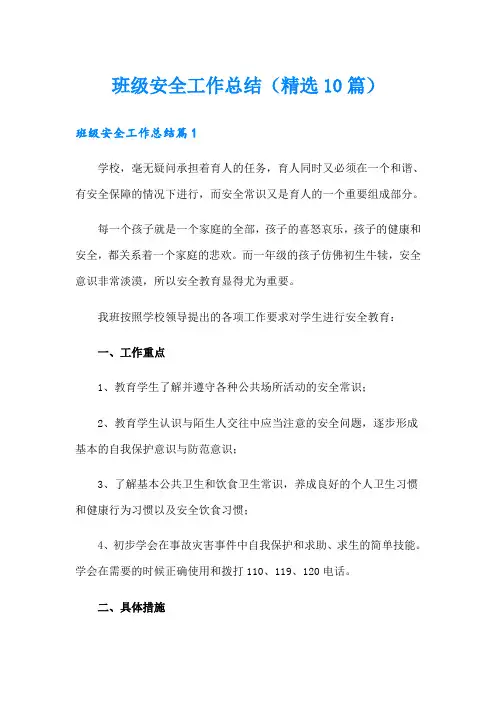 班级安全工作总结（精选10篇）

班级安全工作总结篇1

学校，毫无疑问承担着育人的任务，育人同时又必须在一个和谐、有安全保障的情况下进行，而安全常识又是育人的一个重要组成部分。

每一个孩子就是一个家庭的全部，孩子的喜怒哀乐，孩子的健康和安全，都关系着一个家庭的悲欢。而一年级的孩子仿佛初生牛犊，安全意识非常淡漠，所以安全教育显得尤为重要。

我班按照学校领导提出的各项工作要求对学生进行安全教育：

一、工作重点

1、教育学生了解并遵守各种公共场所活动的安全常识；

2、教育学生认识与陌生人交往中应当注意的安全问题，逐步形成基本的自我保护意识与防范意识；

3、了解基本公共卫生和饮食卫生常识，养成良好的个人卫生习惯和健康行为习惯以及安全饮食习惯；

4、初步学会在事故灾害事件中自我保护和求助、求生的简单技能。学会在需要的时候正确使用和拨打110、119、120电话。

二、具体措施